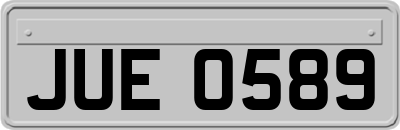 JUE 0589